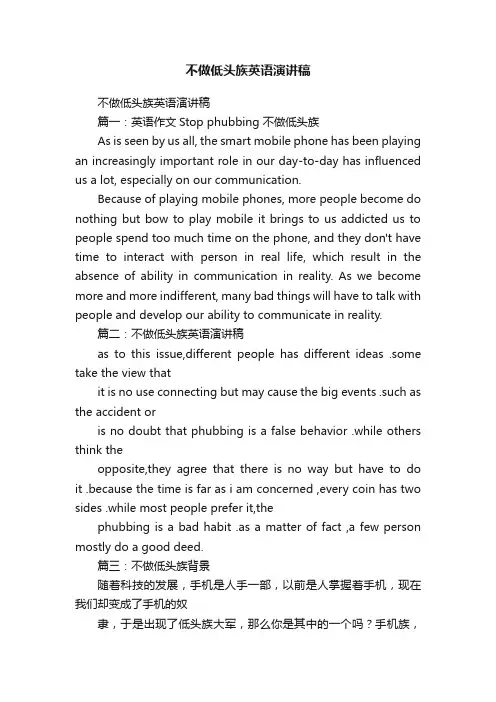 不做低头族英语演讲稿

不做低头族英语演讲稿

篇一：英语作文 Stop phubbing 不做低头族

As is seen by us all, the smart mobile phone has been playing an increasingly important role in our day-to-day has influenced us a lot, especially on our communication.

Because of playing mobile phones, more people become do nothing but bow to play mobile it brings to us addicted us to people spend too much time on the phone, and they don't have time to interact with person in real life, which result in the absence of ability in communication in reality. As we become more and more indifferent, many bad things will have to talk with people and develop our ability to communicate in reality.

篇二：不做低头族英语演讲稿

as to this issue,different people has different ideas .some take the view that

it is no use connecting but may cause the big events .such as the accident or

is no doubt that phubbing is a false behavior .while others think the

opposite,they agree that there is no way but have to do it .because the time is far as i am concerned ,every coin has two sides .while most people prefer it,the

phubbing is a bad habit .as a matter of fact ,a few person mostly do a good deed.

篇三：不做低头族背景

随着科技的发展，手机是人手一部，以前是人掌握着手机，现在我们却变成了手机的奴

隶，于是出现了低头族大军，那么你是其中的一个吗？手机族，